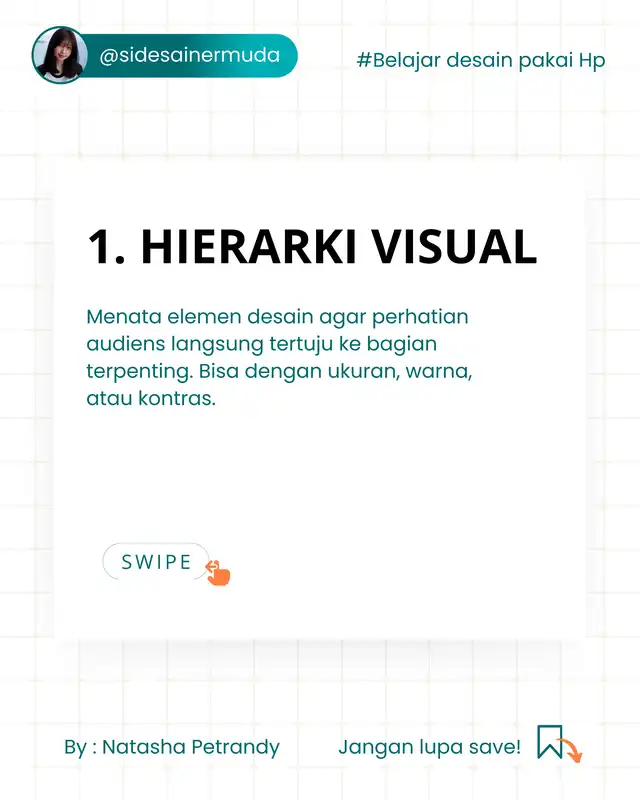 @sidesainermuda

#Belajar desain pakai Hp

1. HIERARKI VISUAL

Menata elemen desain agar perhatian audiens langsung tertuju ke bagian terpenting. Bisa dengan ukuran, warna, atau kontras.

SWIPE

By : Natasha Petrandy

Jangan lupa save!